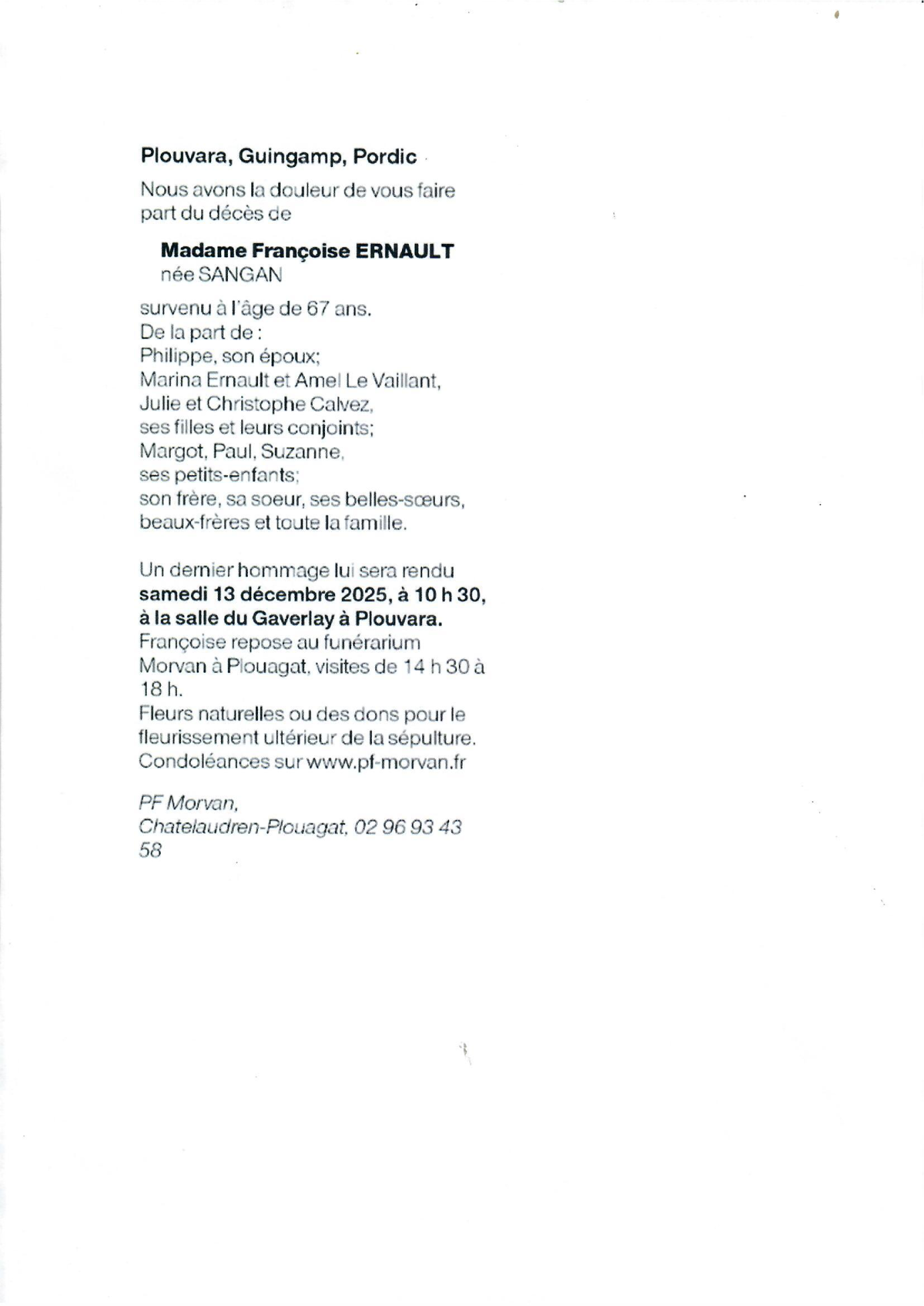 Plouvara, Guingamp, Pordic

Nous avons la douleur de vous faire part du décès de

Madame Françoise ERNAULT
née SANGAN

survenu à l'âge de 67 ans.
De la part de :
Philippe, son époux;
Marina Ernault et Amel Le Vaillant,
Julie et Christophe Calvez,
ses filles et leurs conjoints;
Margot, Paul, Suzanne,
ses petits-enfants;
son frère, sa soeur, ses belles-sœurs,
beaux-frères et toute la famille.

Un dernier hommage lui sera rendu samedi 13 décembre 2025, à 10 h 30, à la salle du Gaverlay à Plouvara.
Françoise repose au funérarium Morvan à Plouagat, visites de 14 h 30 à 18 h.
Fleurs naturelles ou des dons pour le fleurissement ultérieur de la sépulture.
Condoléances sur www.pf-morvan.fr

PF Morvan,
Chatelaudren-Plouagat, 02 96 93 43 58